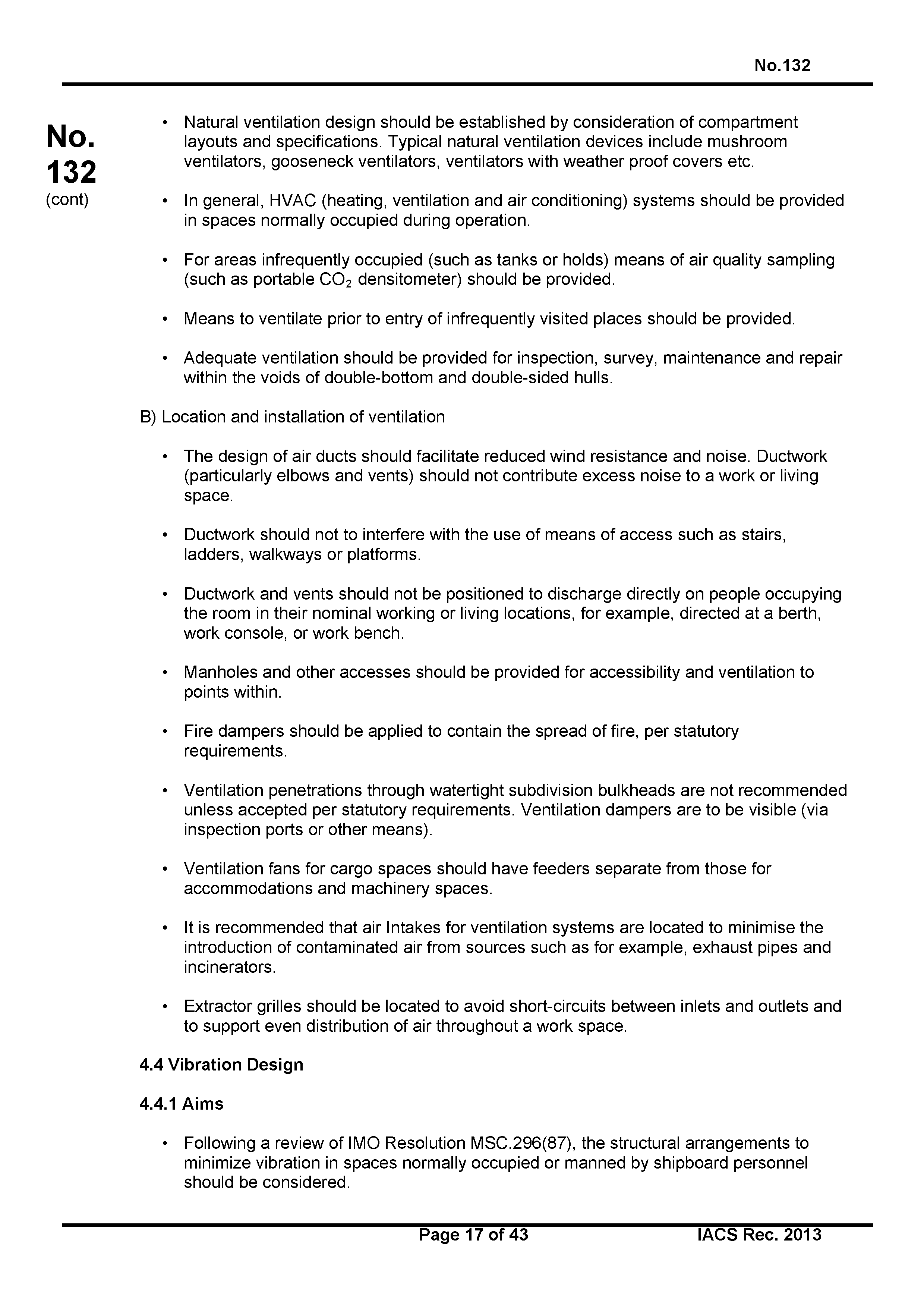 No.132

No.
132
(cont)

• Natural ventilation design should be established by consideration of compartment layouts and specifications. Typical natural ventilation devices include mushroom ventilators, gooseneck ventilators, ventilators with weather proof covers etc.

• In general, HVAC (heating, ventilation and air conditioning) systems should be provided in spaces normally occupied during operation.

• For areas infrequently occupied (such as tanks or holds) means of air quality sampling (such as portable $CO_2$ densitometer) should be provided.

• Means to ventilate prior to entry of infrequently visited places should be provided.

• Adequate ventilation should be provided for inspection, survey, maintenance and repair within the voids of double-bottom and double-sided hulls.

B) Location and installation of ventilation

• The design of air ducts should facilitate reduced wind resistance and noise. Ductwork (particularly elbows and vents) should not contribute excess noise to a work or living space.

• Ductwork should not to interfere with the use of means of access such as stairs, ladders, walkways or platforms.

• Ductwork and vents should not be positioned to discharge directly on people occupying the room in their nominal working or living locations, for example, directed at a berth, work console, or work bench.

• Manholes and other accesses should be provided for accessibility and ventilation to points within.

• Fire dampers should be applied to contain the spread of fire, per statutory requirements.

• Ventilation penetrations through watertight subdivision bulkheads are not recommended unless accepted per statutory requirements. Ventilation dampers are to be visible (via inspection ports or other means).

• Ventilation fans for cargo spaces should have feeders separate from those for accommodations and machinery spaces.

• It is recommended that air Intakes for ventilation systems are located to minimise the introduction of contaminated air from sources such as for example, exhaust pipes and incinerators.

• Extractor grilles should be located to avoid short-circuits between inlets and outlets and to support even distribution of air throughout a work space.

4.4 Vibration Design

4.4.1 Aims

• Following a review of IMO Resolution MSC.296(87), the structural arrangements to minimize vibration in spaces normally occupied or manned by shipboard personnel should be considered.

Page 17 of 43 IACS Rec. 2013